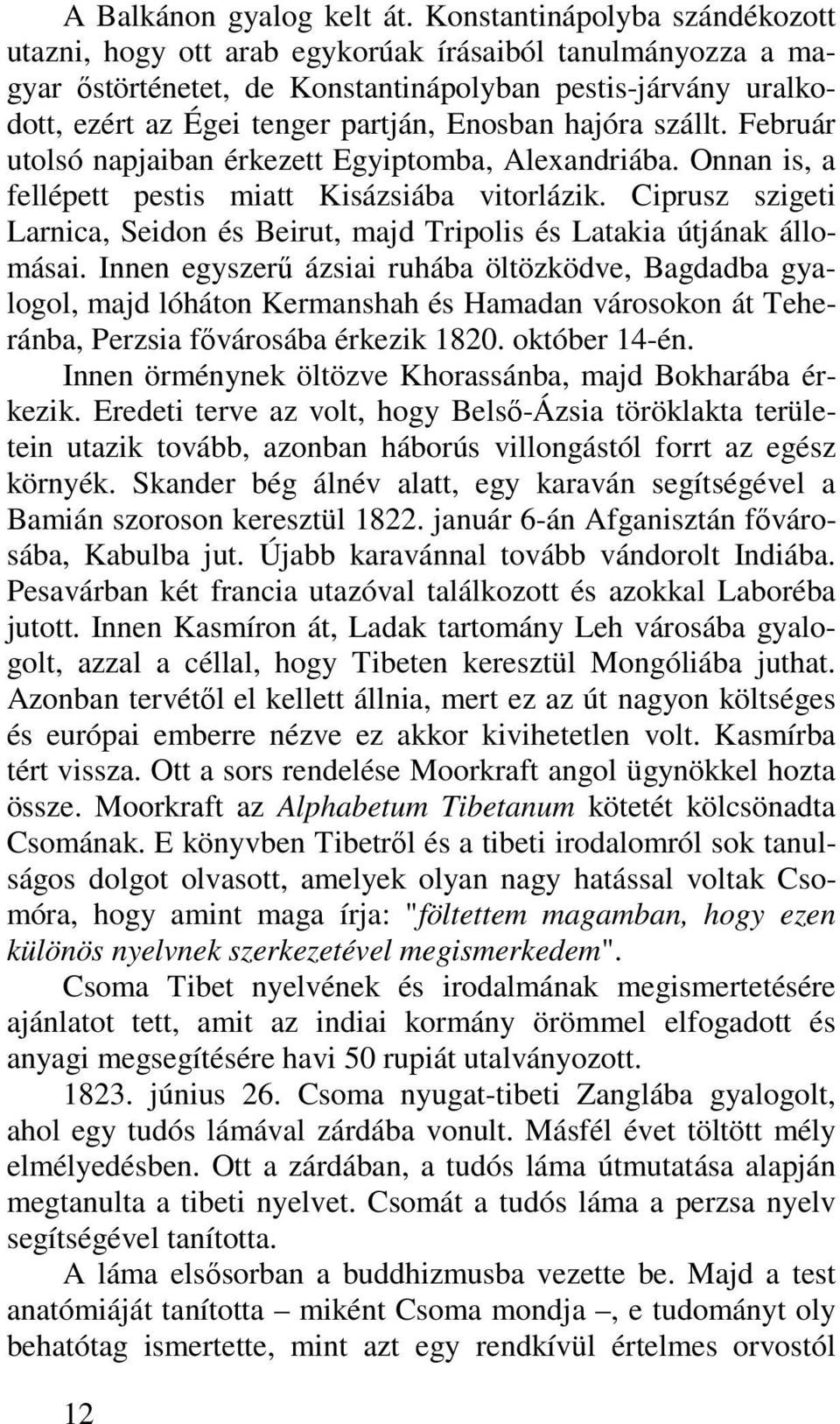 A Balkánon gyalog kelt át. Konstantinápolyba szándékozott utazni, hogy ott arab egykorúak írásaiból tanulmányozza a magyar őstörténetet, de Konstantinápolyban pestis-járvány uralkodott, ezért az Égei tenger partján, Enosban hajóra szállt. Február utolsó napjaiban érkezett Egyiptomba, Alexandriába. Onnan is, a fellépett pestis miatt Kisázsiába vitorlázik. Ciprusz szigeti Larnica, Seidon és Beirut, majd Tripolis és Latakia útjának állomásai. Innen egyszerű ázsiai ruhába öltözködve, Bagdadba gyalogol, majd lóháton Kermanshah és Hamadan városokon át Teheránba, Perzsia fővárosába érkezik 1820. október 14-én.

Innen örménynek öltözve Khorassánba, majd Bokharába érkezik. Eredeti terve az volt, hogy Belső-Ázsia töröklakta területein utazik tovább, azonban háborús villongástól forrt az egész környék. Skander bég álnév alatt, egy karaván segítségével a Bamián szoroson keresztül 1822. január 6-án Afganisztán fővárosába, Kabulba jut. Újabb karavánnal tovább vándorolt Indiába. Pesavárban két francia utazóval találkozott és azokkal Laboréba jutott. Innen Kasmíron át, Ladak tartomány Leh városába gyalogolt, azzal a céllal, hogy Tibeten keresztül Mongóliába juthat. Azonban tervétől el kellett állnia, mert ez az út nagyon költséges és európai emberre nézve ez akkor kivihetetlen volt. Kasmírba tért vissza. Ott a sors rendelése Moorkraft angol ügynökkel hozta össze. Moorkraft az Alphabetum Tibetanum kötetét kölcsönadta Csomának. E könyvben Tibetről és a tibeti irodalomról sok tanulságos dolgot olvasott, amelyek olyan nagy hatással voltak Csomóra, hogy amint maga írja: "föltettem magamban, hogy ezen különös nyelvnek szerkezetével megismerkedem".

Csoma Tibet nyelvének és irodalmának megismertetésére ajánlatot tett, amit az indiai kormány örömmel elfogadott és anyagi megsegítésére havi 50 rupiát utalványozott.

1823. június 26. Csoma nyugat-tibeti Zanglába gyalogolt, ahol egy tudós lámával zárdába vonult. Másfél évet töltött mély elmélyedésben. Ott a zárdában, a tudós láma útmutatása alapján megtanulta a tibeti nyelvet. Csomát a tudós láma a perzsa nyelv segítségével tanította.

A láma elsősorban a buddhizmusba vezette be. Majd a test anatómiáját tanította – miként Csoma mondja –, e tudományt oly behatótag ismertette, mint azt egy rendkívül értelmes orvostól

12